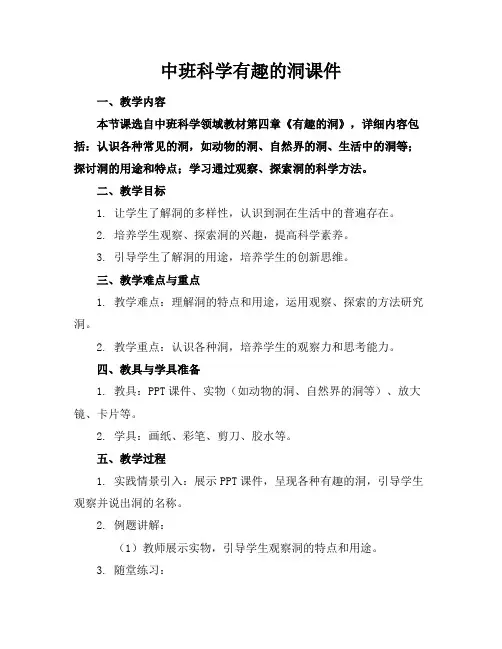 中班科学有趣的洞课件

一、教学内容

本节课选自中班科学领域教材第四章《有趣的洞》，详细内容包括：认识各种常见的洞，如动物的洞、自然界的洞、生活中的洞等；探讨洞的用途和特点；学习通过观察、探索洞的科学方法。

二、教学目标

1. 让学生了解洞的多样性，认识到洞在生活中的普遍存在。

2. 培养学生观察、探索洞的兴趣，提高科学素养。

3. 引导学生了解洞的用途，培养学生的创新思维。

三、教学难点与重点

1. 教学难点：理解洞的特点和用途，运用观察、探索的方法研究洞。

2. 教学重点：认识各种洞，培养学生的观察力和思考能力。

四、教具与学具准备

1. 教具：PPT课件、实物（如动物的洞、自然界的洞等）、放大镜、卡片等。

2. 学具：画纸、彩笔、剪刀、胶水等。

五、教学过程

1. 实践情景引入：展示PPT课件，呈现各种有趣的洞，引导学生观察并说出洞的名称。

2. 例题讲解：

（1）教师展示实物，引导学生观察洞的特点和用途。

3. 随堂练习：